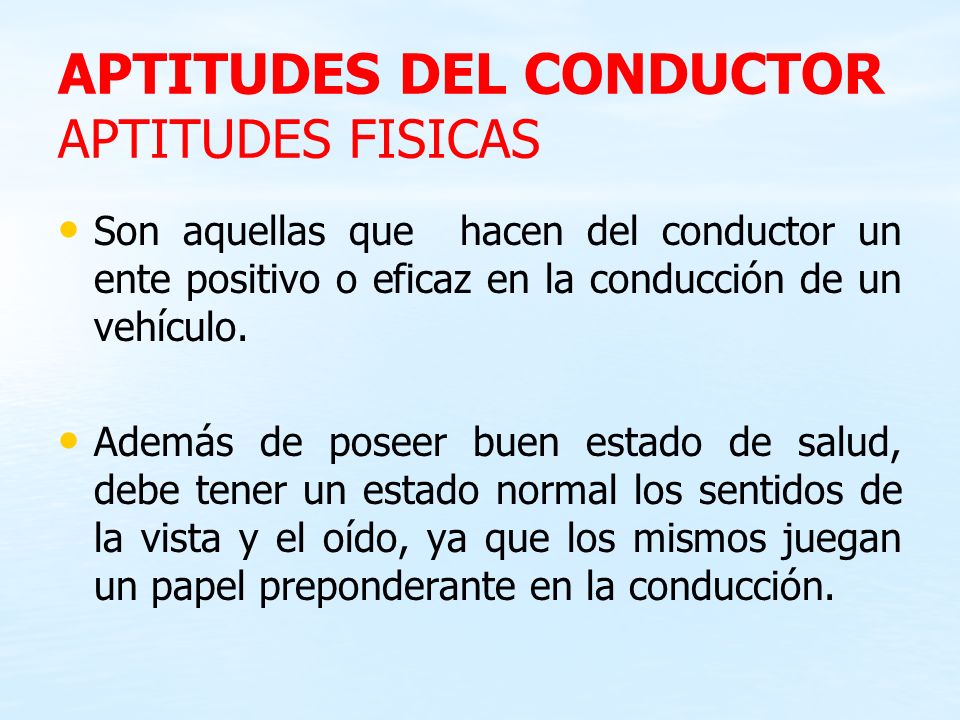 APTITUDES DEL CONDUCTOR
APTITUDES FISICAS

• Son aquellas que hacen del conductor un ente positivo o eficaz en la conducción de un vehículo.

• Además de poseer buen estado de salud, debe tener un estado normal los sentidos de la vista y el oído, ya que los mismos juegan un papel preponderante en la conducción.